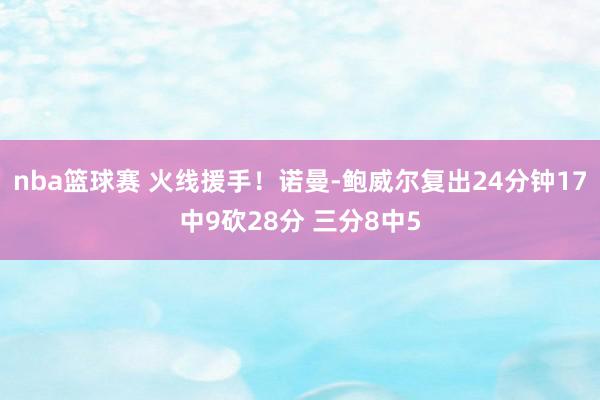 nba篮球赛 火线援手！诺曼-鲍威尔复出24分钟17中9砍28分 三分8中5